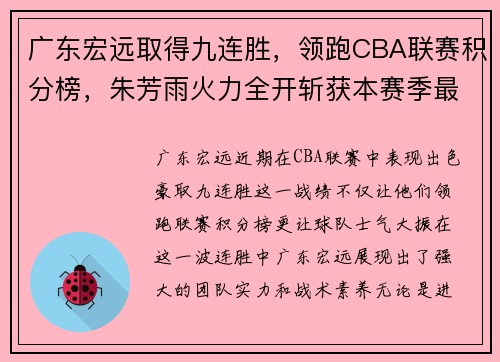 广东宏远取得九连胜，领跑CBA联赛积分榜，朱芳雨火力全开斩获本赛季最

广东宏远近期在CBA联赛中表现出色豪取九连胜这一战绩不仅让他们领跑联赛积分榜更让球队士气大振在这一波连胜中广东宏远展现出了强大的团队实力和战术素养无论是进